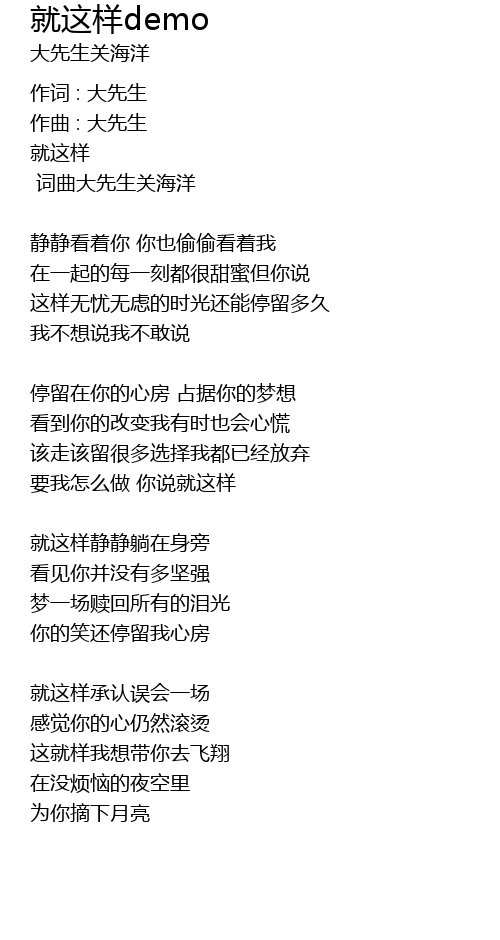 就这样demo
大先生关海洋

作词 : 大先生
作曲 : 大先生
就这样
词曲大先生关海洋

静静看着你 你也偷偷看着我
在一起的每一刻都很甜蜜但你说
这样无忧无虑的时光还能停留多久
我不想说我不敢说

停留在你的心房 占据你的梦想
看到你的改变我有时也会心慌
该走该留很多选择我都已经放弃
要我怎么做 你说就这样

就这样静静躺在身旁
看见你并没有多坚强
梦一场赎回所有的泪光
你的笑还停留我心房

就这样承认误会一场
感觉你的心仍然滚烫
这就样我想带你去飞翔
在没烦恼的夜空里
为你摘下月亮